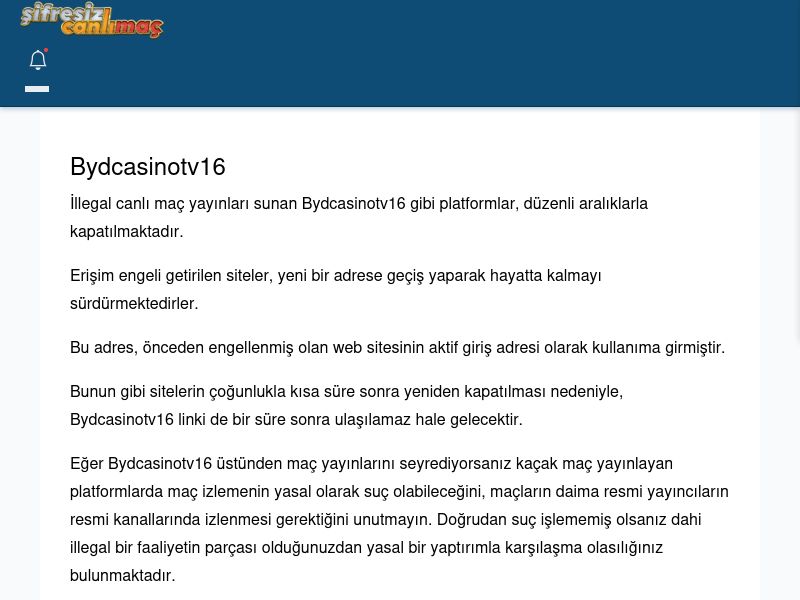 şifresiz canlımaç

Bydcasinotv16

İllegal canlı maç yayınları sunan Bydcasinotv16 gibi platformlar, düzenli aralıklarla kapatılmaktadır.

Erişim engeli getirilen siteler, yeni bir adrese geçiş yaparak hayatta kalmayı sürdürmektedirler.

Bu adres, önceden engellenmiş olan web sitesinin aktif giriş adresi olarak kullanıma girmiştir.

Bunun gibi sitelerin çoğunlukla kısa süre sonra yeniden kapatılması nedeniyle, Bydcasinotv16 linki de bir süre sonra ulaşılamaz hale gelecektir.

Eğer Bydcasinotv16 üstünden maç yayınlarını seyrediyorsanız kaçak maç yayınlayan platformlarda maç izlemenin yasal olarak suç olabileceğini, maçların daima resmi yayıncıların resmi kanallarında izlenmesi gerektiğini unutmayın. Doğrudan suç işlememiş olsanız dahi illegal bir faaliyetin parçası olduğunuzdan yasal bir yaptırımla karşılaşma olasılığınız bulunmaktadır.